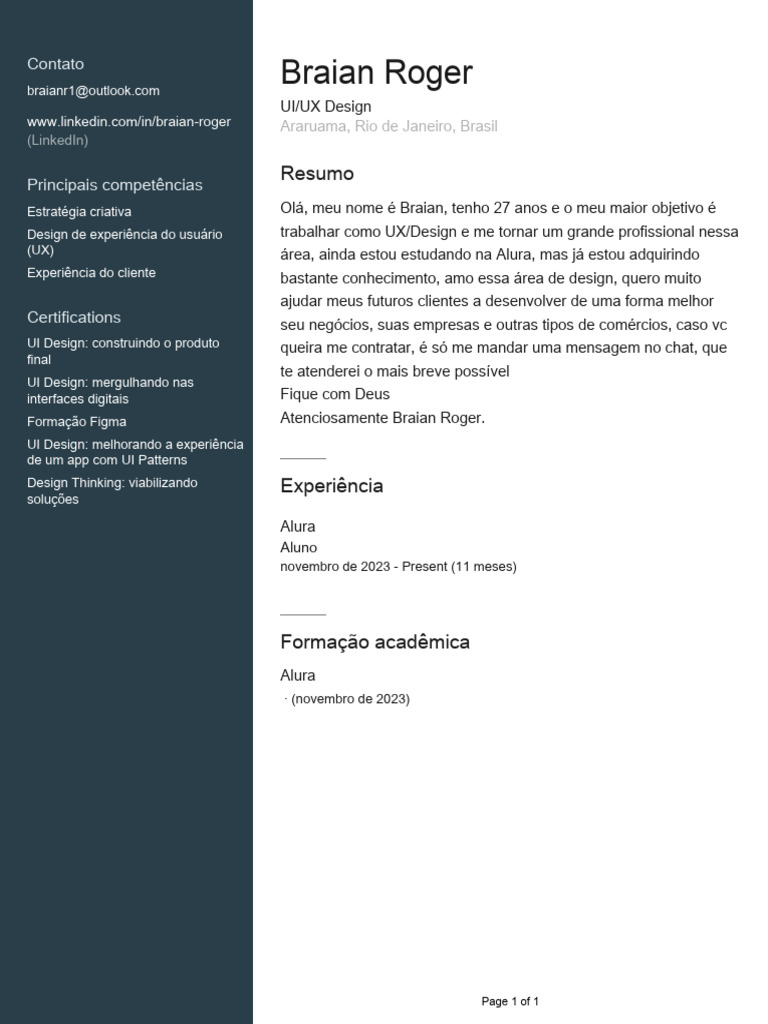 Contato
braianr1@outlook.com

www.linkedin.com/in/braian-roger (LinkedIn)

Principais competências
Estratégia criativa
Design de experiência do usuário (UX)
Experiência do cliente

Certifications
UI Design: construindo o produto final
UI Design: mergulhando nas interfaces digitais
Formação Figma
UI Design: melhorando a experiência de um app com UI Patterns
Design Thinking: viabilizando soluções

Braian Roger
UI/UX Design
Araruama, Rio de Janeiro, Brasil

Resumo
Olá, meu nome é Braian, tenho 27 anos e o meu maior objetivo é trabalhar como UX/Design e me tornar um grande profissional nessa área, ainda estou estudando na Alura, mas já estou adquirindo bastante conhecimento, amo essa área de design, quero muito ajudar meus futuros clientes a desenvolver de uma forma melhor seu negócios, suas empresas e outras tipos de comércios, caso vc queira me contratar, é só me mandar uma mensagem no chat, que te atenderei o mais breve possível
Fique com Deus
Atenciosamente Braian Roger.

Experiência
Alura
Aluno
novembro de 2023 - Present (11 meses)

Formação acadêmica
Alura
· (novembro de 2023)

Page 1 of 1